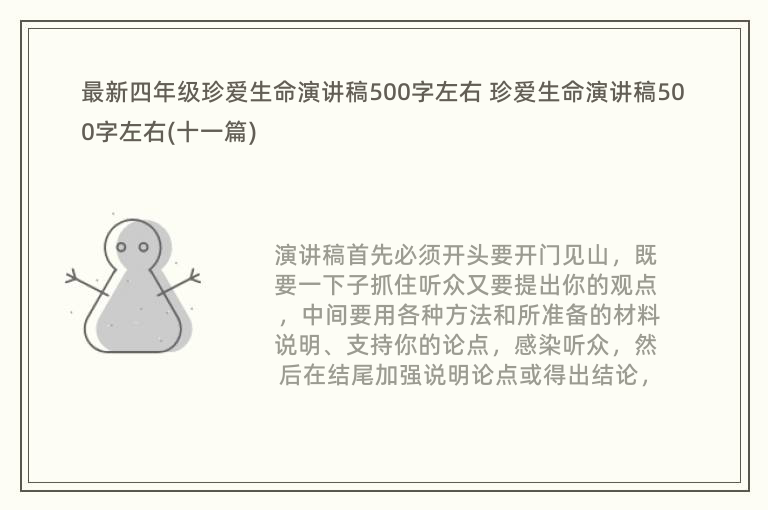 最新四年级珍爱生命演讲稿500字左右 珍爱生命演讲稿500字左右(十一篇)

演讲稿首先必须开头要开门见山，既要一下子抓住听众又要提出你的观点，中间要用各种方法和所准备的材料说明、支持你的论点，感染听众，然后在结尾加强说明论点或得出结论，